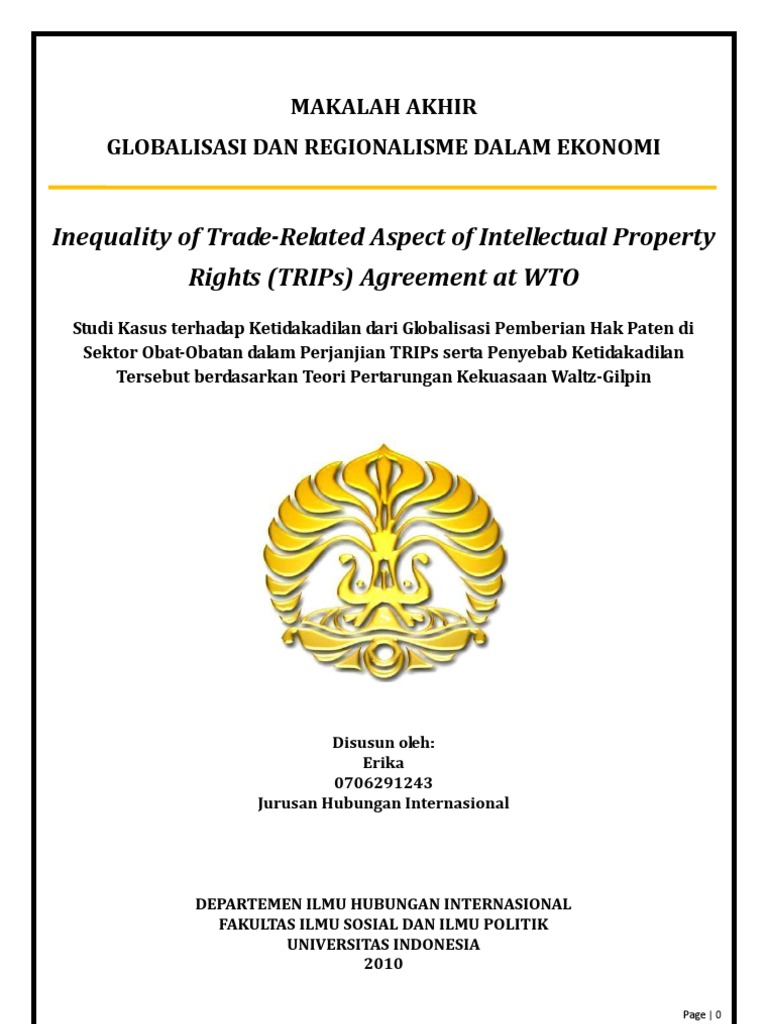 MAKALAH AKHIR
GLOBALISASI DAN REGIONALISME DALAM EKONOMI

Inequality of Trade-Related Aspect of Intellectual Property Rights (TRIPs) Agreement at WTO

Studi Kasus terhadap Ketidakadilan dari Globalisasi Pemberian Hak Paten di Sektor Obat-Obatan dalam Perjanjian TRIPs serta Penyebab Ketidakadilan Tersebut berdasarkan Teori Pertarungan Kekuasaan Waltz-Gilpin

Disusun oleh:
Erika
0706291243
Jurusan Hubungan Internasional

DEPARTEMEN ILMU HUBUNGAN INTERNASIONAL
FAKULTAS ILMU SOSIAL DAN ILMU POLITIK
UNIVERSITAS INDONESIA
2010

Page | 0